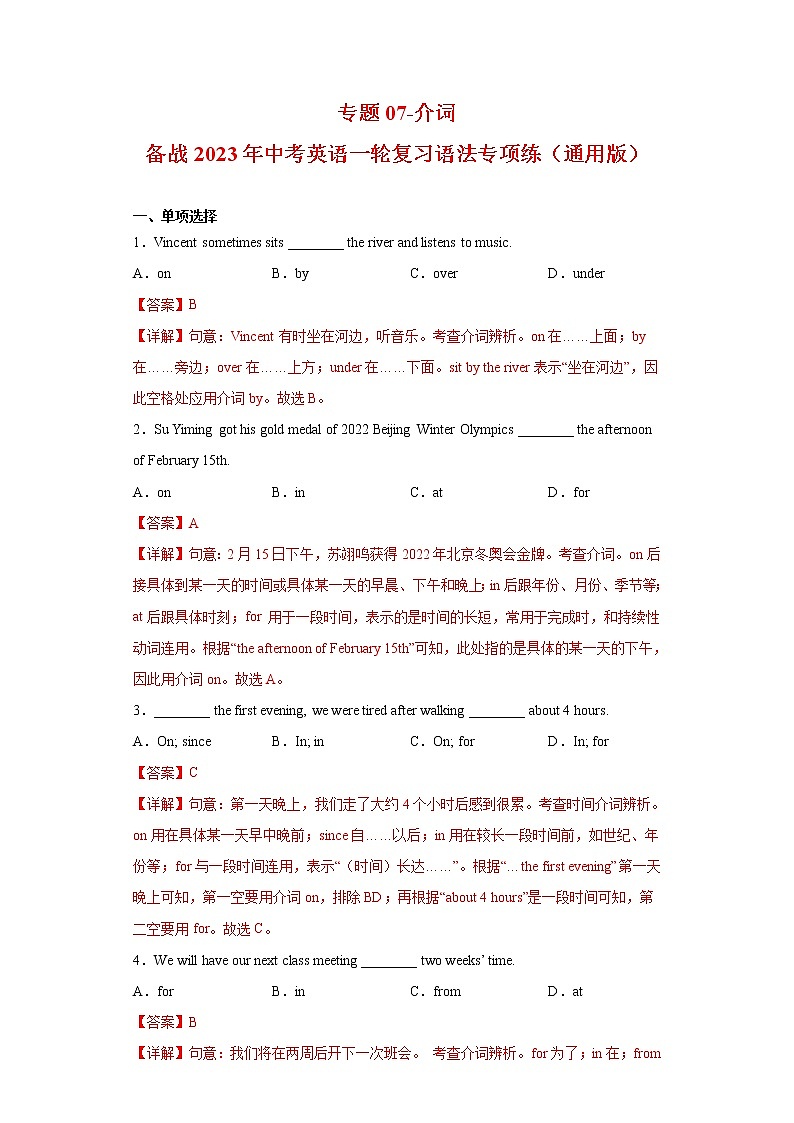 专题 07-介词

备战 2023 年中考英语一轮复习语法专项练（通用版）

一、单项选择

1．Vincent sometimes sits ________ the river and listens to music.

A．on　　B．by　　C．over　　D．under

【答案】B

【详解】句意：Vincent 有时坐在河边，听音乐。考查介词辨析。on 在……上面；by 在……旁边；over 在……上方；under 在……下面。sit by the river 表示“坐在河边”，因此空格处应用介词 by。故选 B。

2．Su Yiming got his gold medal of 2022 Beijing Winter Olympics ________ the afternoon of February 15th.

A．on　　B．in　　C．at　　D．for

【答案】A

【详解】句意：2 月 15 日下午，苏翊鸣获得 2022 年北京冬奥会金牌。考查介词。on 后接具体到某一天的时间或具体某一天的早晨、下午和晚上；in 后跟年份、月份、季节等；at 后跟具体时刻；for 用于一段时间，表示的是时间的长短，常用于完成时，和持续性动词连用。根据“the afternoon of February 15th”可知，此处指的是具体的某一天的下午，因此用介词 on。故选 A。

3．________ the first evening, we were tired after walking ________ about 4 hours.

A．On; since　　B．In; in　　C．On; for　　D．In; for

【答案】C

【详解】句意：第一天晚上，我们走了大约 4 个小时后感到很累。考查时间介词辨析。on 用在具体某一天早中晚前；since 自……以后；in 用在较长一段时间前，如世纪、年份等；for 与一段时间连用，表示“（时间）长达……”。根据“…the first evening”第一天晚上可知，第一空要用介词 on，排除 BD；再根据“about 4 hours”是一段时间可知，第二空要用 for。故选 C。

4．We will have our next class meeting ________ two weeks’ time.

A．for　　B．in　　C．from　　D．at

【答案】B

【详解】句意：我们将在两周后开下一次班会。 考查介词辨析。for 为了；in 在；from